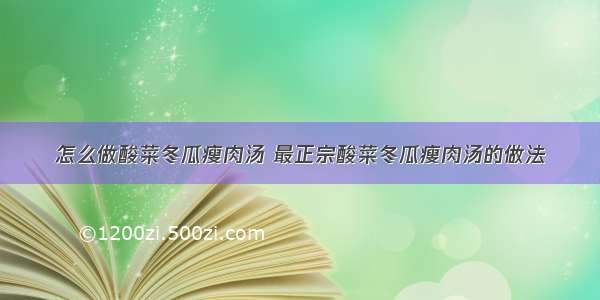 怎么做酸菜冬瓜瘦肉汤 最正宗酸菜冬瓜瘦肉汤的做法

©1200zi.500zi.com